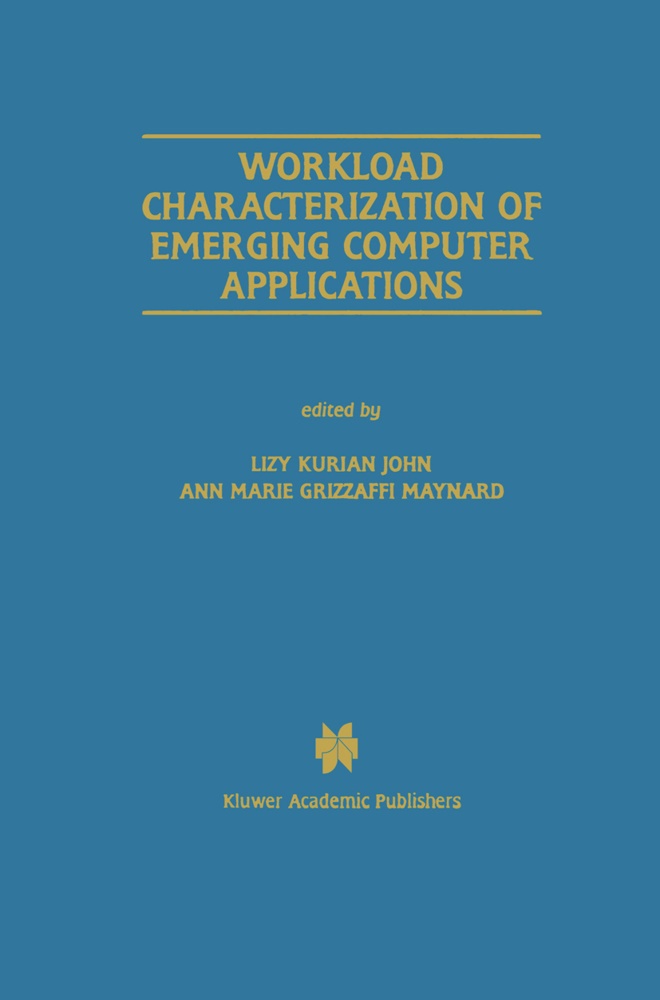 WORKLOAD CHARACTERIZATION OF EMERGING COMPUTER APPLICATIONS

edited by

LIZY KURIAN JOHN
ANN MARIE GRIZZAFFI MAYNARD

Kluwer Academic Publishers